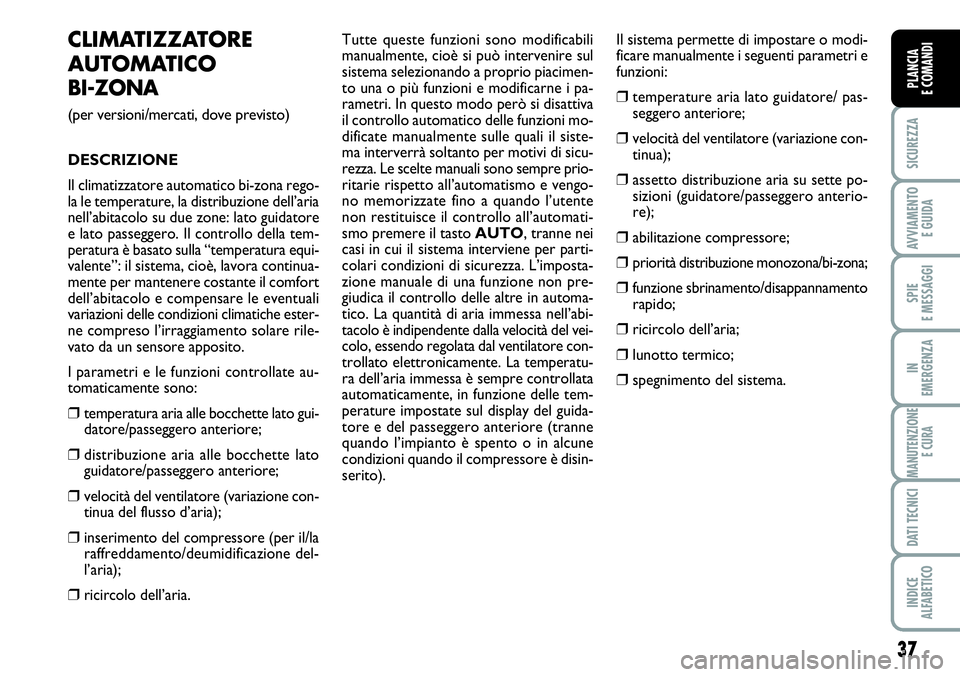 CLIMATIZZATORE AUTOMATICO BI-ZONA

(per versioni/mercati, dove previsto)

DESCRIZIONE

Il climatizzatore automatico bi-zona regola le temperature, la distribuzione dell'aria nell'abitacolo su due zone: lato guidatore e lato passeggero. Il controllo della temperatura è basato sulla "temperatura equivalente": il sistema, cioè, lavora continuamente per mantenere costante il comfort dell'abitacolo e compensare le eventuali variazioni delle condizioni climatiche esterne compreso l'irraggiamento solare rilevato da un sensore apposito.

I parametri e le funzioni controllate automaticamente sono:

❒ temperatura aria alle bocchette lato guidatore/passeggero anteriore;

❒ distribuzione aria alle bocchette lato guidatore/passeggero anteriore;

❒ velocità del ventilatore (variazione continua del flusso d'aria);

❒ inserimento del compressore (per il/la raffreddamento/deumidificazione dell'aria);

❒ ricircolo dell'aria.

Tutte queste funzioni sono modificabili manualmente, cioè si può intervenire sul sistema selezionando a proprio piacimento una o più funzioni e modificarne i parametri. In questo modo però si disattiva il controllo automatico delle funzioni modificate manualmente sulle quali il sistema interverrà soltanto per motivi di sicurezza. Le scelte manuali sono sempre prioritarie rispetto all'automatismo e vengono memorizzate fino a quando l'utente non restituisce il controllo all'automatismo premere il tasto AUTO, tranne nei casi in cui il sistema interviene per particolari condizioni di sicurezza. L'impostazione manuale di una funzione non pregiudica il controllo delle altre in automatico. La quantità di aria immessa nell'abitacolo è indipendente dalla velocità del veicolo, essendo regolata dal ventilatore controllato elettronicamente. La temperatura dell'aria immessa è sempre controllata automaticamente, in funzione delle temperature impostate sul display del guidatore e del passeggero anteriore (tranne quando l'impianto è spento o in alcune condizioni quando il compressore è disinserito).

Il sistema permette di impostare o modificare manualmente i seguenti parametri e funzioni:

❒ temperature aria lato guidatore/ passeggero anteriore;

❒ velocità del ventilatore (variazione continua);

❒ assetto distribuzione aria su sette posizioni (guidatore/passeggero anteriore);

❒ abilitazione compressore;

❒ priorità distribuzione monozona/bi-zona;

❒ funzione sbrinamento/disappannamento rapido;

❒ ricircolo dell'aria;

❒ lunotto termico;

❒ spegnimento del sistema.

PLANCIA E COMANDI

SICUREZZA

AVVIAMENTO E GUIDA

SPIE E MESSAGGI

IN EMERGENZA

MANUTENZIONE E CURA

DATI TECNICI

INDICE ALFABETICO

37

carmanualsonline.info